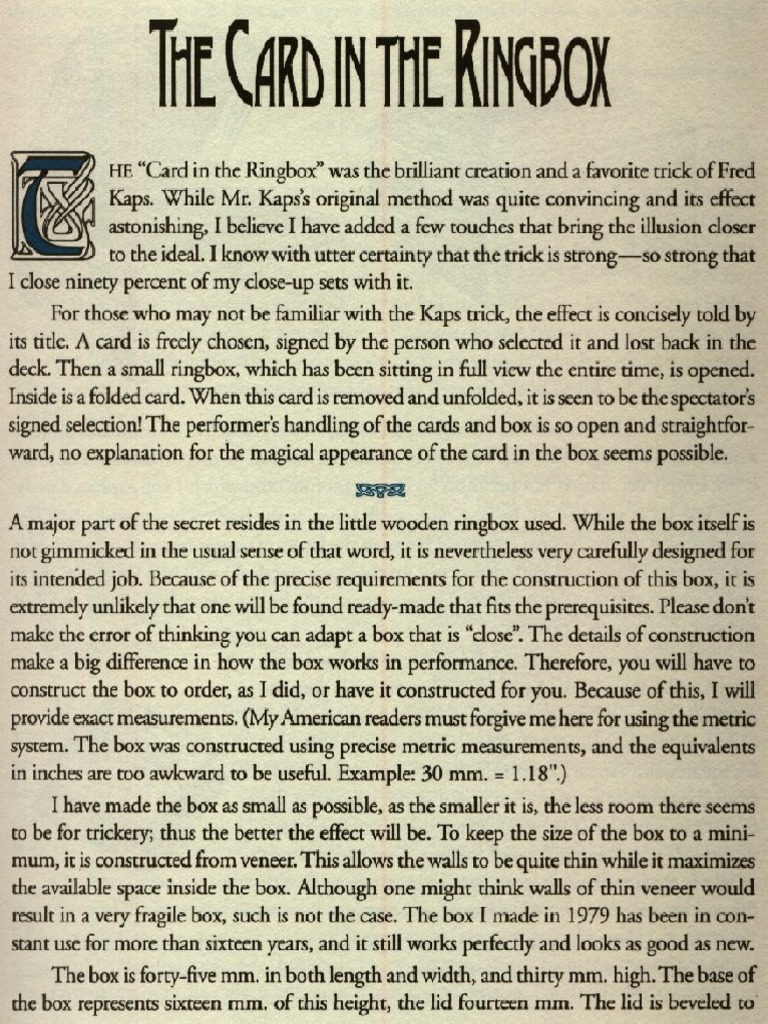 THE CARD IN THE RINGBOX

THE "Card in the Ringbox" was the brilliant creation and a favorite trick of Fred Kaps. While Mr. Kaps's original method was quite convincing and its effect astonishing, I believe I have added a few touches that bring the illusion closer to the ideal. I know with utter certainty that the trick is strong—so strong that I close ninety percent of my close-up sets with it.

For those who may not be familiar with the Kaps trick, the effect is concisely told by its title. A card is freely chosen, signed by the person who selected it and lost back in the deck. Then a small ringbox, which has been sitting in full view the entire time, is opened. Inside is a folded card. When this card is removed and unfolded, it is seen to be the spectator's signed selection! The performer's handling of the cards and box is so open and straightforward, no explanation for the magical appearance of the card in the box seems possible.

A major part of the secret resides in the little wooden ringbox used. While the box itself is not gimmicked in the usual sense of that word, it is nevertheless very carefully designed for its intended job. Because of the precise requirements for the construction of this box, it is extremely unlikely that one will be found ready-made that fits the prerequisites. Please don't make the error of thinking you can adapt a box that is "close". The details of construction make a big difference in how the box works in performance. Therefore, you will have to construct the box to order, as I did, or have it constructed for you. Because of this, I will provide exact measurements. (My American readers must forgive me here for using the metric system. The box was constructed using precise metric measurements, and the equivalents in inches are too awkward to be useful. Example: 30 mm. = 1.18".)

I have made the box as small as possible, as the smaller it is, the less room there seems to be for trickery; thus the better the effect will be. To keep the size of the box to a minimum, it is constructed from veneer. This allows the walls to be quite thin while it maximizes the available space inside the box. Although one might think walls of thin veneer would result in a very fragile box, such is not the case. The box I made in 1979 has been in constant use for more than sixteen years, and it still works perfectly and looks as good as new.

The box is forty-five mm. in both length and width, and thirty mm. high. The base of the box represents sixteen mm. of this height, the lid fourteen mm. The lid is beveled to